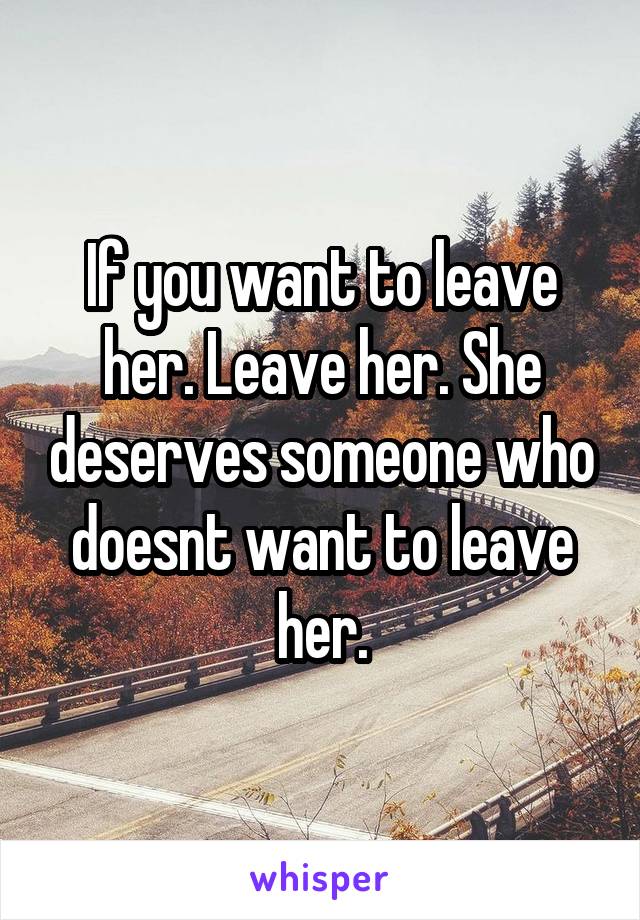 If you want to leave her. Leave her. She deserves someone who doesnt want to leave her.

whisper